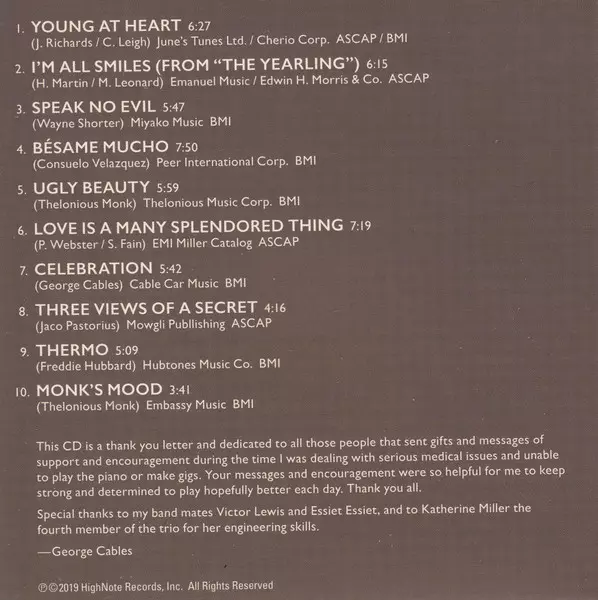 1. YOUNG AT HEART 6:27
(J. Richards / C. Leigh) June's Tunes Ltd. / Cherio Corp. ASCAP / BMI

2. I'M ALL SMILES (FROM "THE YEARLING") 6:15
(H. Martin / M. Leonard) Emanuel Music / Edwin H. Morris & Co. ASCAP

3. SPEAK NO EVIL 5:47
(Wayne Shorter) Miyako Music BMI

4. BÉSAME MUCHO 7:50
(Consuelo Velazquez) Peer International Corp. BMI

5. UGLY BEAUTY 5:59
(Thelonious Monk) Thelonious Music Corp. BMI

6. LOVE IS A MANY SPLENDORED THING 7:19
(P. Webster / S. Fain) EMI Miller Catalog ASCAP

7. CELEBRATION 5:42
(George Cables) Cable Car Music BMI

8. THREE VIEWS OF A SECRET 4:16
(Jaco Pastorius) Mowgli Publlishing ASCAP

9. THERMO 5:09
(Freddie Hubbard) Hubtones Music Co. BMI

10. MONK'S MOOD 3:41
(Thelonious Monk) Embassy Music BMI

This CD is a thank you letter and dedicated to all those people that sent gifts and messages of support and encouragement during the time I was dealing with serious medical issues and unable to play the piano or make gigs. Your messages and encouragement were so helpful for me to keep strong and determined to play hopefully better each day. Thank you all.

Special thanks to my band mates Victor Lewis and Essiet Essiet, and to Katherine Miller the fourth member of the trio for her engineering skills.

—George Cables

℗©2019 HighNote Records, Inc. All Rights Reserved